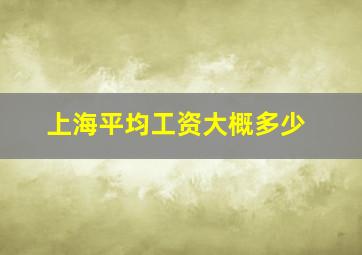 上海平均工资大概多少